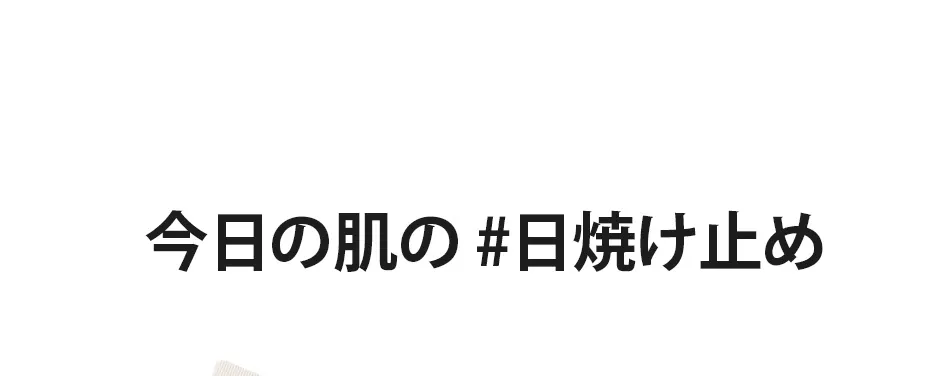 今日の肌の #日焼け止め